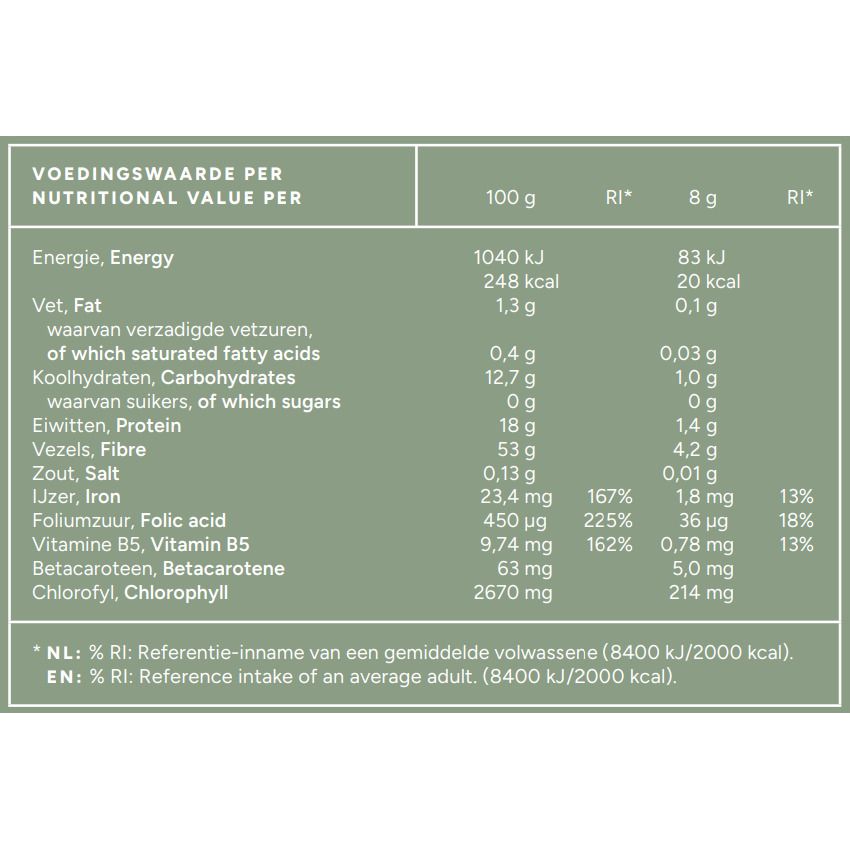 | VOEDINGSWAARDE PER NUTRITIONAL VALUE PER | 100 g | RI* | 8 g | RI* |
|---|---|---|---|---|
| Energie, Energy | 1040 kJ 248 kcal | | 83 kJ 20 kcal | |
| Vet, Fat | 1,3 g | | 0,1 g | |
| waarvan verzadigde vetzuren, of which saturated fatty acids | 0,4 g | | 0,03 g | |
| Koolhydraten, Carbohydrates | 12,7 g | | 1,0 g | |
| waarvan suikers, of which sugars | 0 g | | 0 g | |
| Eiwitten, Protein | 18 g | | 1,4 g | |
| Vezels, Fibre | 53 g | | 4,2 g | |
| Zout, Salt | 0,13 g | | 0,01 g | |
| IJzer, Iron | 23,4 mg | 167% | 1,8 mg | 13% |
| Foliumzuur, Folic acid | 450 µg | 225% | 36 µg | 18% |
| Vitamine B5, Vitamin B5 | 9,74 mg | 162% | 0,78 mg | 13% |
| Betacaroteen, Betacarotene | 63 mg | | 5,0 mg | |
| Chlorofyl, Chlorophyll | 2670 mg | | 214 mg | |

* NL: % RI: Referentie-inname van een gemiddelde volwassene (8400 kJ/2000 kcal).
EN: % RI: Reference intake of an average adult. (8400 kJ/2000 kcal).